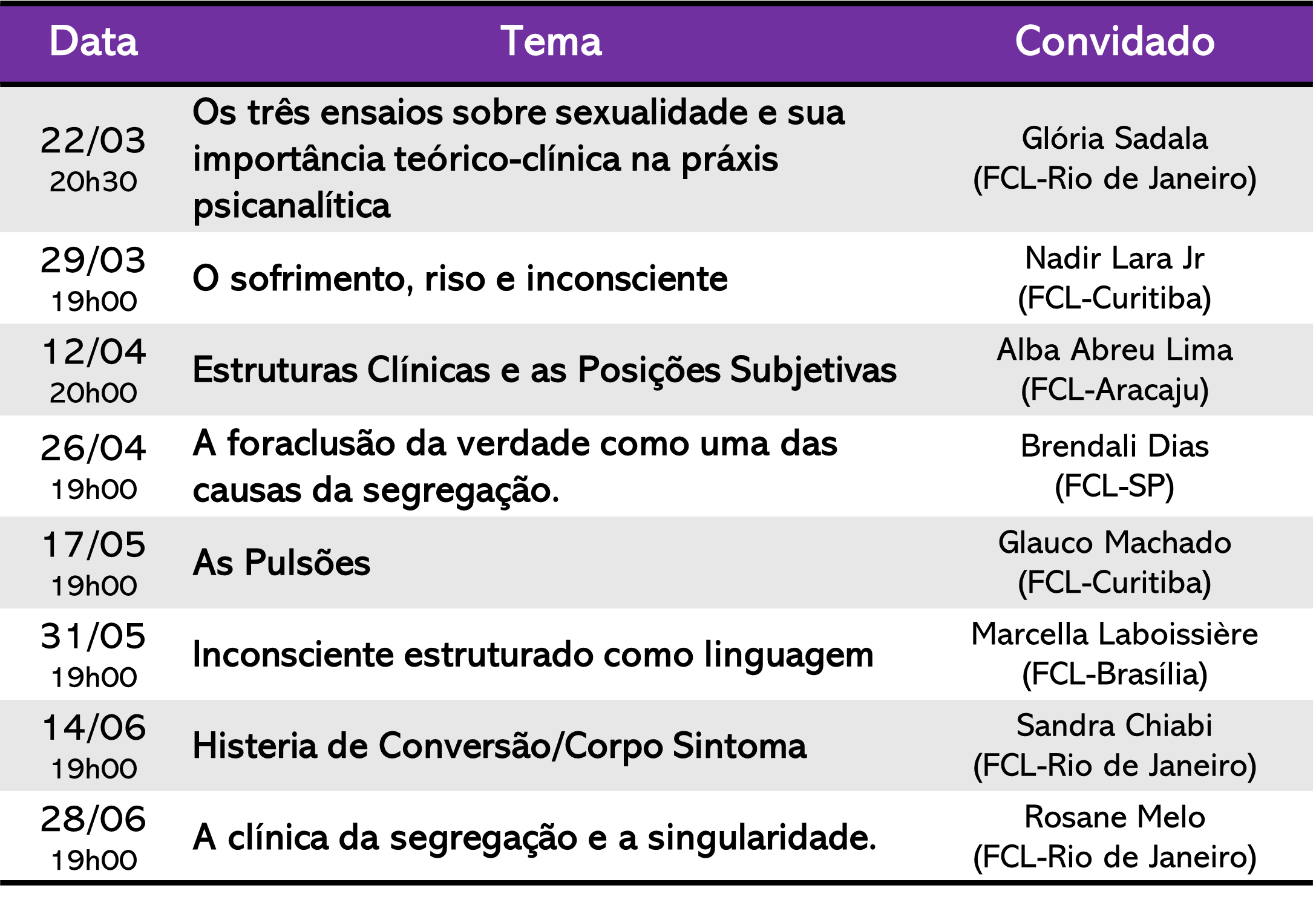 | Data | Tema | Convidado |
|---|---|---|
| 22/03 20h30 | Os três ensaios sobre sexualidade e sua importância teórico-clínica na práxis psicanalítica | Glória Sadala (FCL-Rio de Janeiro) |
| 29/03 19h00 | O sofrimento, riso e inconsciente | Nadir Lara Jr (FCL-Curitiba) |
| 12/04 20h00 | Estruturas Clínicas e as Posições Subjetivas | Alba Abreu Lima (FCL-Aracaju) |
| 26/04 19h00 | A foraclusão da verdade como uma das causas da segregação. | Brendali Dias (FCL-SP) |
| 17/05 19h00 | As Pulsões | Glauco Machado (FCL-Curitiba) |
| 31/05 19h00 | Inconsciente estruturado como linguagem | Marcella Laboissière (FCL-Brasília) |
| 14/06 19h00 | Histeria de Conversão/Corpo Sintoma | Sandra Chiabi (FCL-Rio de Janeiro) |
| 28/06 19h00 | A clínica da segregação e a singularidade. | Rosane Melo (FCL-Rio de Janeiro) |